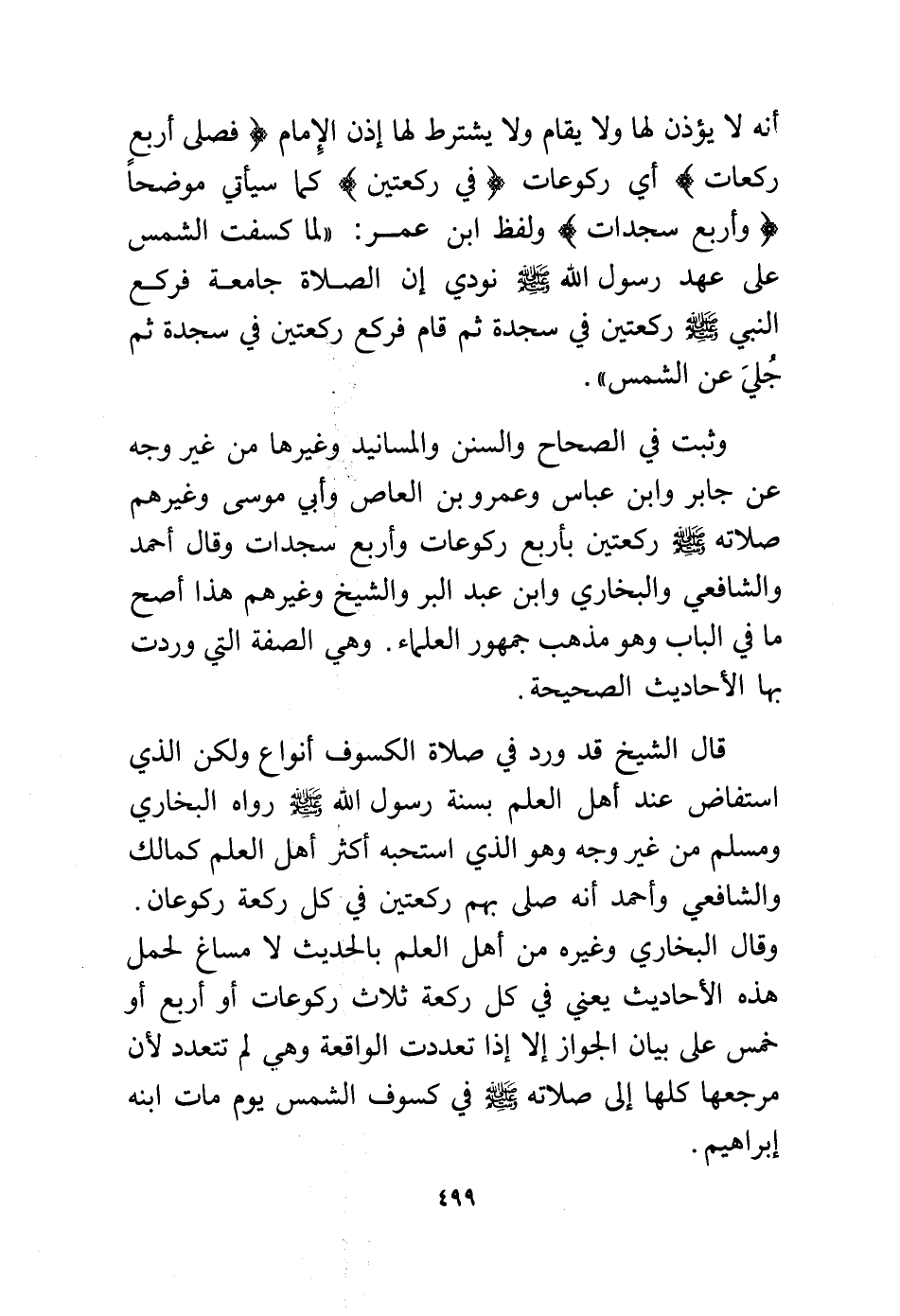 أنه لا يؤذن لها ولا يقام ولا يشترط لها إذن الإمام ﴿ فصلى أربع ركعات ﴾ أي ركوعات ﴿ في ركعتين ﴾ كما سيأتي موضحاً ﴿ وأربع سجدات ﴾ ولفظ ابن عمر: «لما كسفت الشمس على عهد رسول الله ﷺ نودي إن الصلاة جامعة فركع النبي ﷺ ركعتين في سجدة ثم قام فركع ركعتين في سجدة ثم جُليَ عن الشمس».

وثبت في الصحاح والسنن والمسانيد وغيرها من غير وجه عن جابر وابن عباس وعمرو بن العاص وأبي موسى وغيرهم صلاته ﷺ ركعتين بأربع ركوعات وأربع سجدات وقال أحمد والشافعي والبخاري وابن عبد البر والشيخ وغيرهم هذا أصح ما في الباب وهو مذهب جمهور العلماء. وهي الصفة التي وردت بها الأحاديث الصحيحة.

قال الشيخ قد ورد في صلاة الكسوف أنواع ولكن الذي استفاض عند أهل العلم بسنة رسول الله ﷺ رواه البخاري ومسلم من غير وجه وهو الذي استحبه أكثر أهل العلم كمالك والشافعي وأحمد أنه صلى بهم ركعتين في كل ركعة ركوعان. وقال البخاري وغيره من أهل العلم بالحديث لا مساغ لحمل هذه الأحاديث يعني في كل ركعة ثلاث ركوعات أو أربع أو خمس على بيان الجواز إلا إذا تعددت الواقعة وهي لم تتعدد لأن مرجعها كلها إلى صلاته ﷺ في كسوف الشمس يوم مات ابنه إبراهيم.

٤٩٩